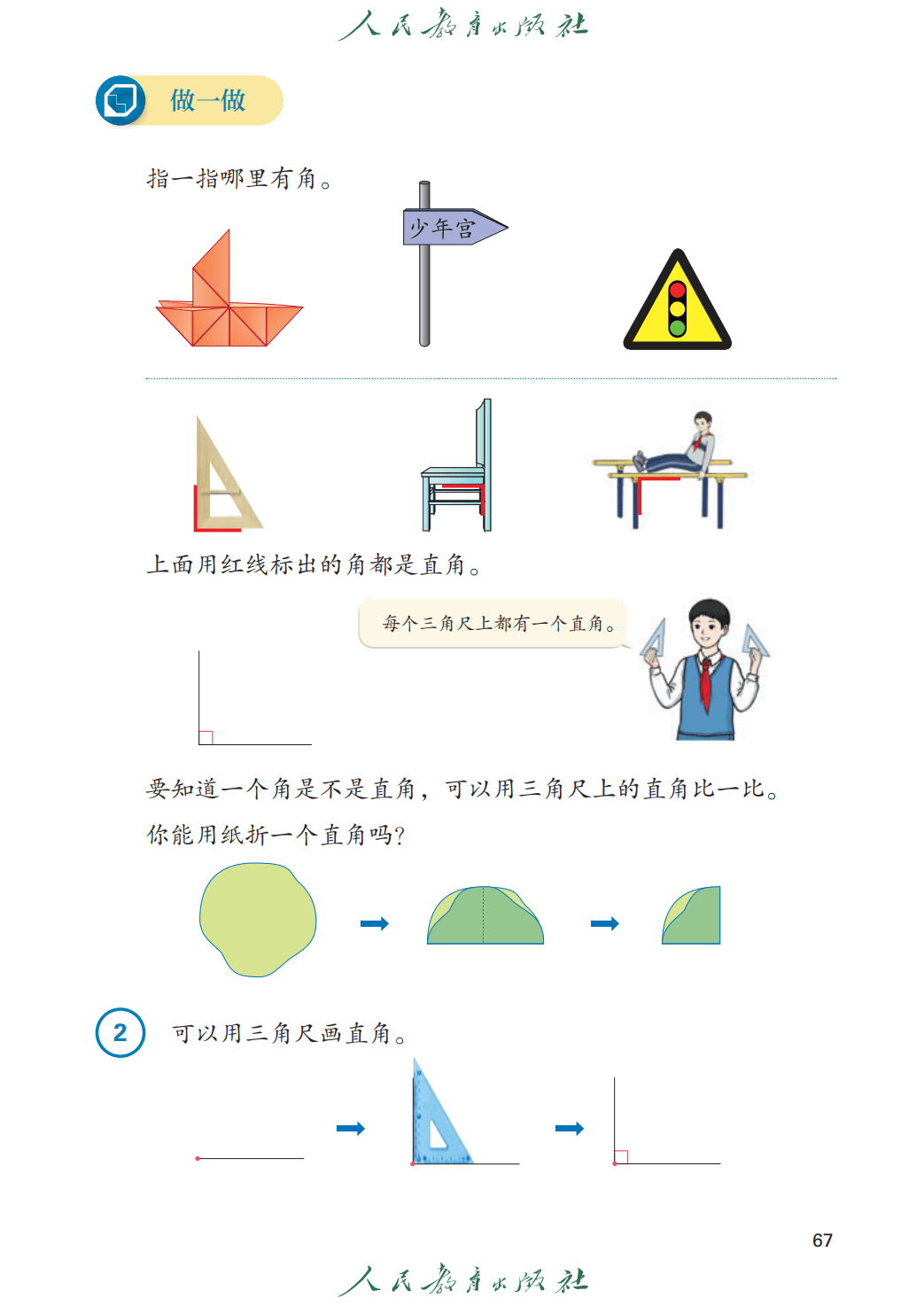 人民教育出版社

做一做

指一指哪里有角。

少年宫

上面用红线标出的角都是直角。

每个三角尺上都有一个直角。

要知道一个角是不是直角，可以用三角尺上的直角比一比。

你能用纸折一个直角吗?

2 可以用三角尺画直角。

67

人民教育出版社